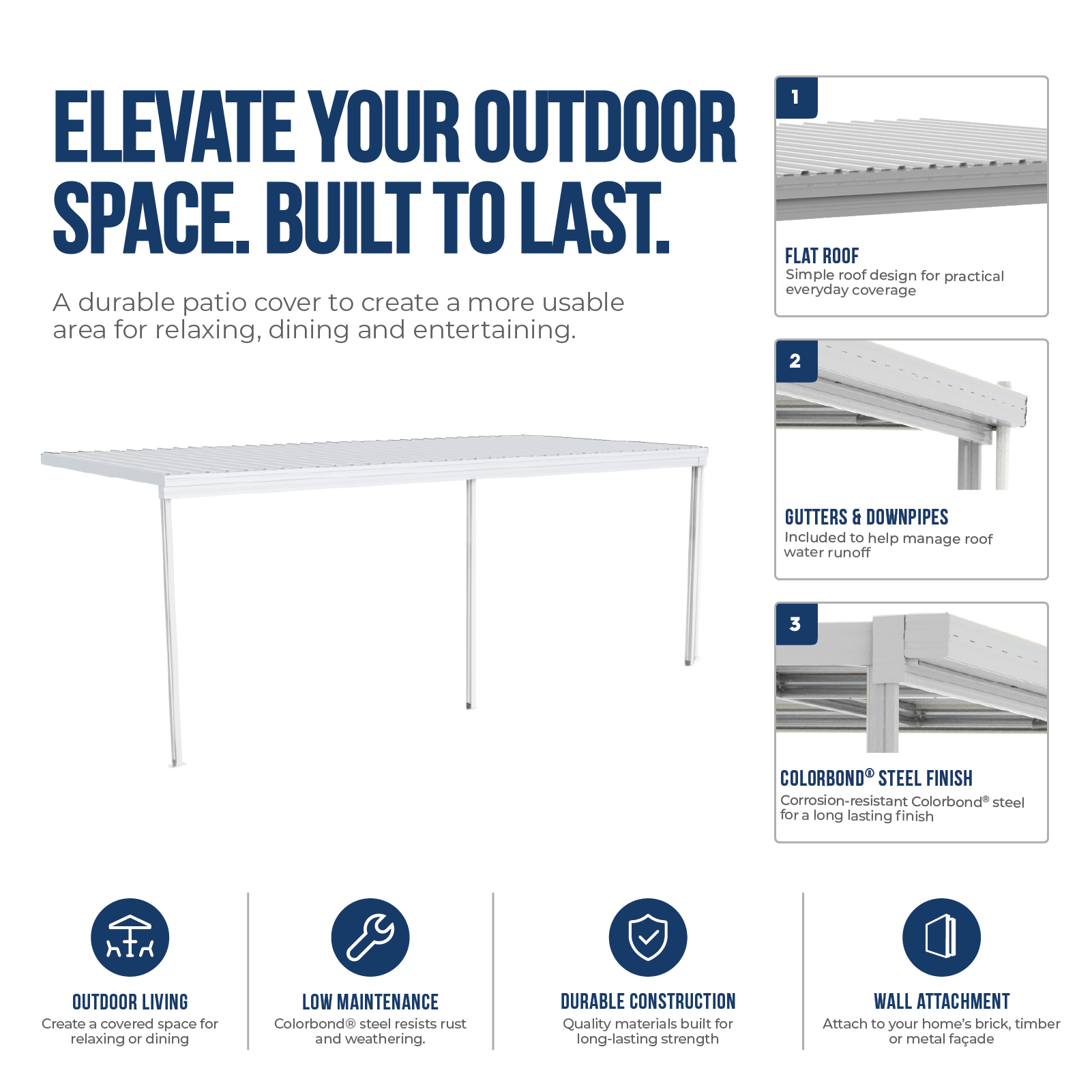 ELEVATE YOUR OUTDOOR SPACE. BUILT TO LAST.

A durable patio cover to create a more usable area for relaxing, dining and entertaining.

1

FLAT ROOF
Simple roof design for practical everyday coverage

2

GUTTERS & DOWNPIPES
Included to help manage roof water runoff

3

COLORBOND® STEEL FINISH
Corrosion-resistant Colorbond® steel for a long lasting finish

OUTDOOR LIVING
Create a covered space for relaxing or dining

LOW MAINTENANCE
Colorbond® steel resists rust and weathering.

DURABLE CONSTRUCTION
Quality materials built for long-lasting strength

WALL ATTACHMENT
Attach to your home's brick, timber or metal façade